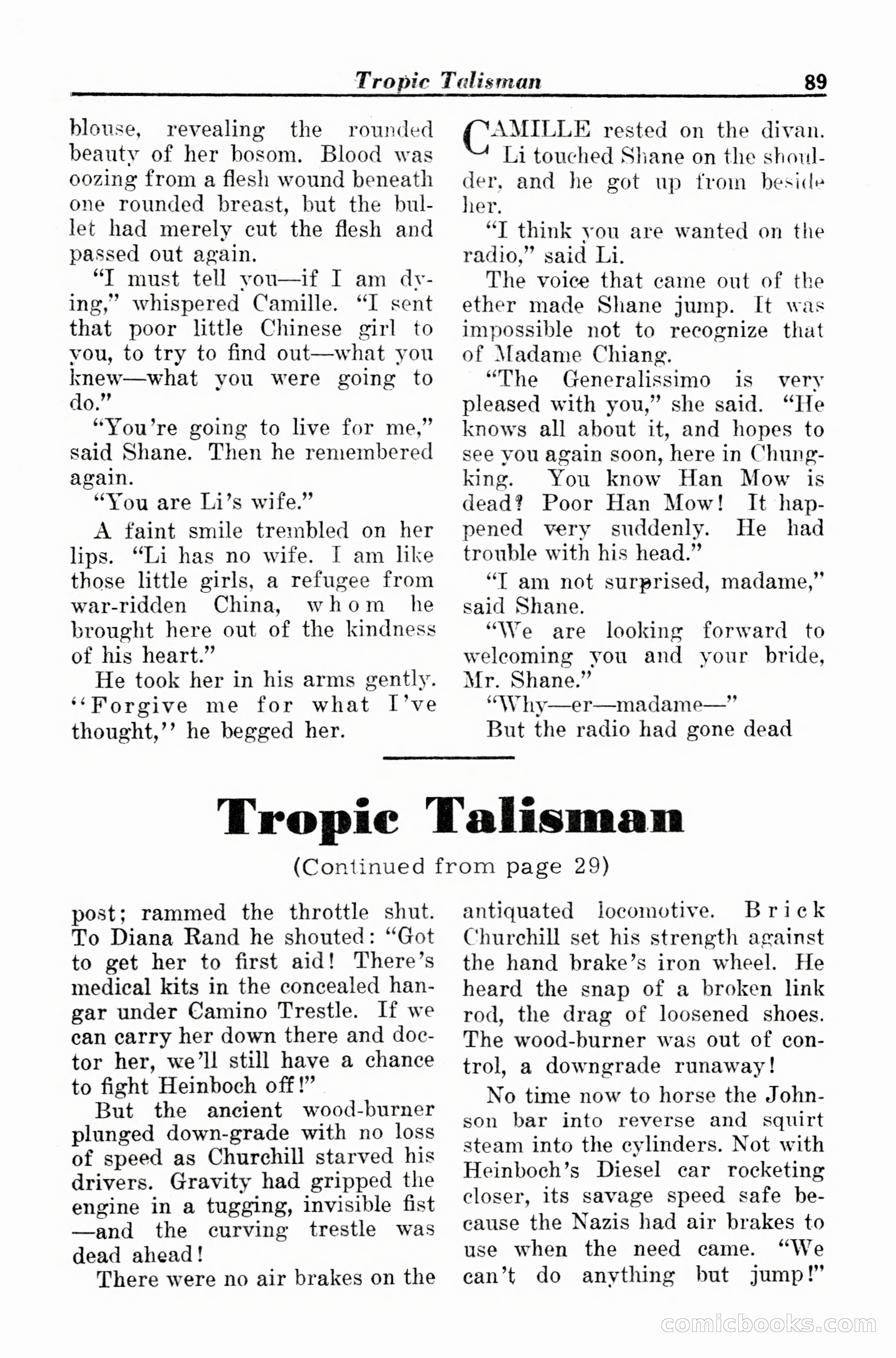 Tropic Talisman 89

blouse, revealing the rounded beauty of her bosom. Blood was oozing from a flesh wound beneath one rounded breast, but the bullet had merely cut the flesh and passed out again.

"I must tell you—if I am dying," whispered Camille. "I sent that poor little Chinese girl to you, to try to find out—what you knew—what you were going to do."

"You're going to live for me," said Shane. Then he remembered again.

"You are Li's wife."

A faint smile trembled on her lips. "Li has no wife. I am like those little girls, a refugee from war-ridden China, whom he brought here out of the kindness of his heart."

He took her in his arms gently. "Forgive me for what I've thought," he begged her.

CAMILLE rested on the divan. Li touched Shane on the shoulder, and he got up from beside her.

"I think you are wanted on the radio," said Li.

The voice that came out of the ether made Shane jump. It was impossible not to recognize that of Madame Chiang.

"The Generalissimo is very pleased with you," she said. "He knows all about it, and hopes to see you again soon, here in Chungking. You know Han Mow is dead? Poor Han Mow! It happened very suddenly. He had trouble with his head."

"I am not surprised, madame," said Shane.

"We are looking forward to welcoming you and your bride, Mr. Shane."

"Why—er—madame—"

But the radio had gone dead

Tropic Talisman

(Continued from page 29)

post; rammed the throttle shut. To Diana Rand he shouted: "Got to get her to first aid! There's medical kits in the concealed hangar under Camino Trestle. If we can carry her down there and doctor her, we'll still have a chance to fight Heinboch off!"

But the ancient wood-burner plunged down-grade with no loss of speed as Churchill starved his drivers. Gravity had gripped the engine in a tugging, invisible fist —and the curving trestle was dead ahead!

There were no air brakes on the antiquated locomotive. Brick Churchill set his strength against the hand brake's iron wheel. He heard the snap of a broken link rod, the drag of loosened shoes. The wood-burner was out of control, a downgrade runaway!

No time now to horse the Johnson bar into reverse and squirt steam into the cylinders. Not with Heinboch's Diesel car rocketing closer, its savage speed safe because the Nazis had air brakes to use when the need came. "We can't do anything but jump!"

comicbooks.com